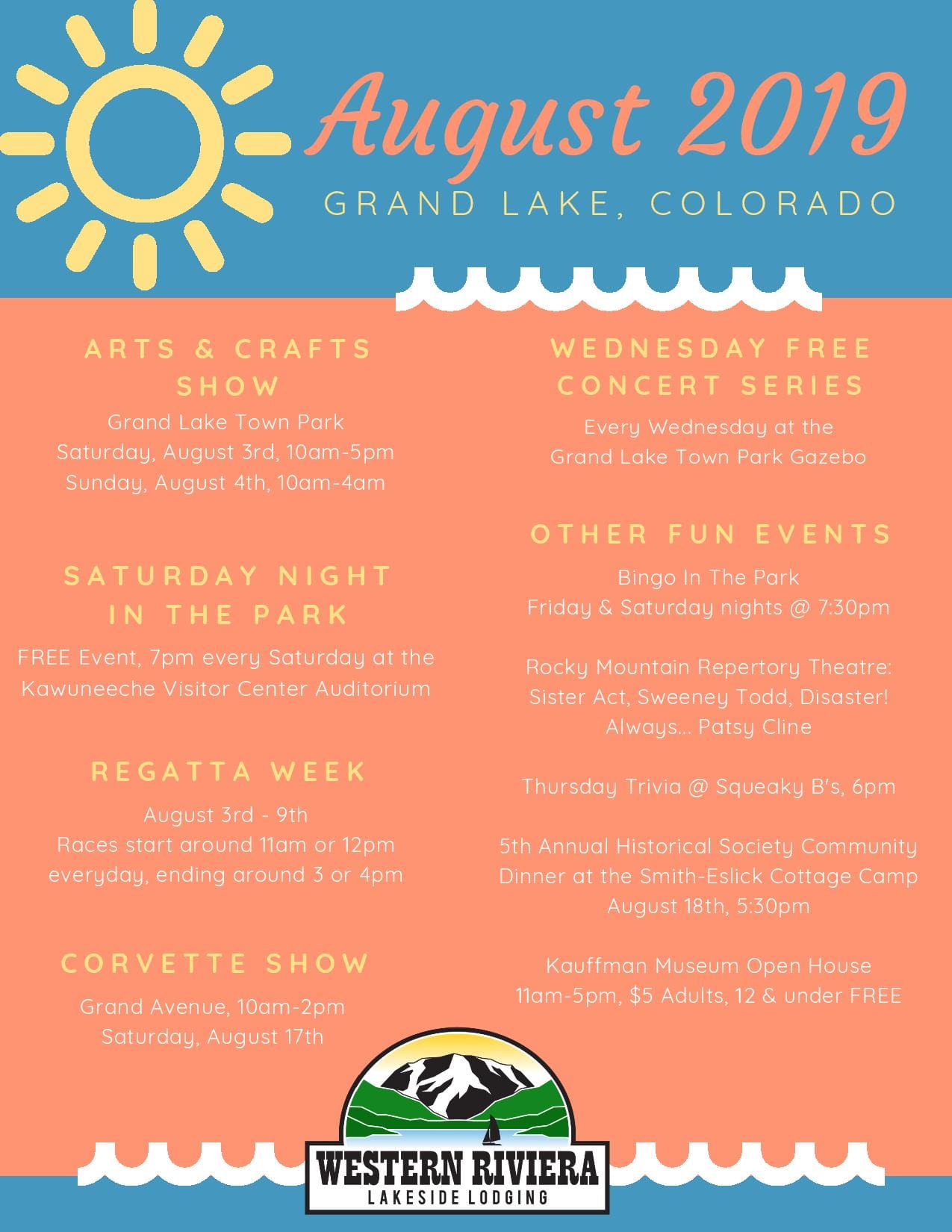 August 2019

GRAND LAKE, COLORADO

ARTS & CRAFTS SHOW

Grand Lake Town Park
Saturday, August 3rd, 10am-5pm
Sunday, August 4th, 10am-4am

SATURDAY NIGHT IN THE PARK

FREE Event, 7pm every Saturday at the Kawuneeche Visitor Center Auditorium

REGATTA WEEK

August 3rd - 9th
Races start around 11am or 12pm everyday, ending around 3 or 4pm

CORVETTE SHOW

Grand Avenue, 10am-2pm
Saturday, August 17th

WEDNESDAY FREE CONCERT SERIES

Every Wednesday at the Grand Lake Town Park Gazebo

OTHER FUN EVENTS

Bingo In The Park
Friday & Saturday nights @ 7:30pm

Rocky Mountain Repertory Theatre: Sister Act, Sweeney Todd, Disaster! Always... Patsy Cline

Thursday Trivia @ Squeaky B's, 6pm

5th Annual Historical Society Community Dinner at the Smith-Eslick Cottage Camp
August 18th, 5:30pm

Kauffman Museum Open House
11am-5pm, $5 Adults, 12 & under FREE

WESTERN RIVIERA
LAKESIDE LODGING